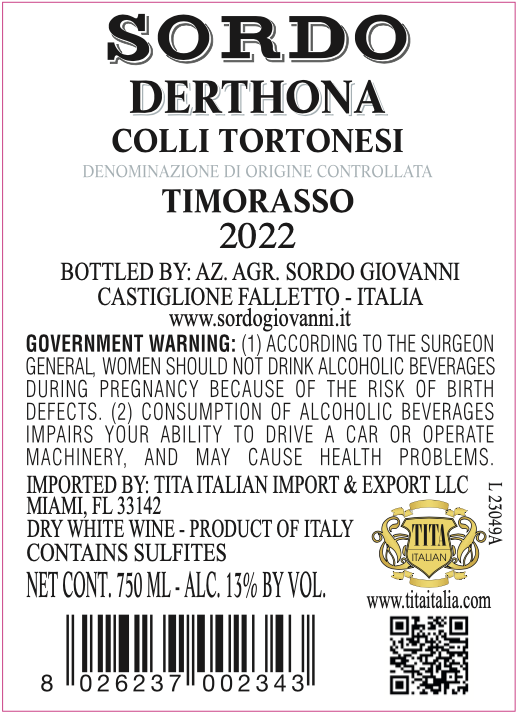 SORDO

DERTHONA

COLLI TORTONESI

DENOMINAZIONE DI ORIGINE CONTROLLATA

TIMORASSO

2022

BOTTLED BY: AZ. AGR. SORDO GIOVANNI
CASTIGLIONE FALLETTO - ITALIA
www.sordogiovanni.it

GOVERNMENT WARNING: (1) ACCORDING TO THE SURGEON GENERAL, WOMEN SHOULD NOT DRINK ALCOHOLIC BEVERAGES DURING PREGNANCY BECAUSE OF THE RISK OF BIRTH DEFECTS. (2) CONSUMPTION OF ALCOHOLIC BEVERAGES IMPAIRS YOUR ABILITY TO DRIVE A CAR OR OPERATE MACHINERY, AND MAY CAUSE HEALTH PROBLEMS.

IMPORTED BY: TITA ITALIAN IMPORT & EXPORT LLC
MIAMI, FL 33142
DRY WHITE WINE - PRODUCT OF ITALY
CONTAINS SULFITES
NET CONT. 750 ML - ALC. 13% BY VOL.

L 23049A

TITA
ITALIAN

www.titaitalia.com

8 026237 002343